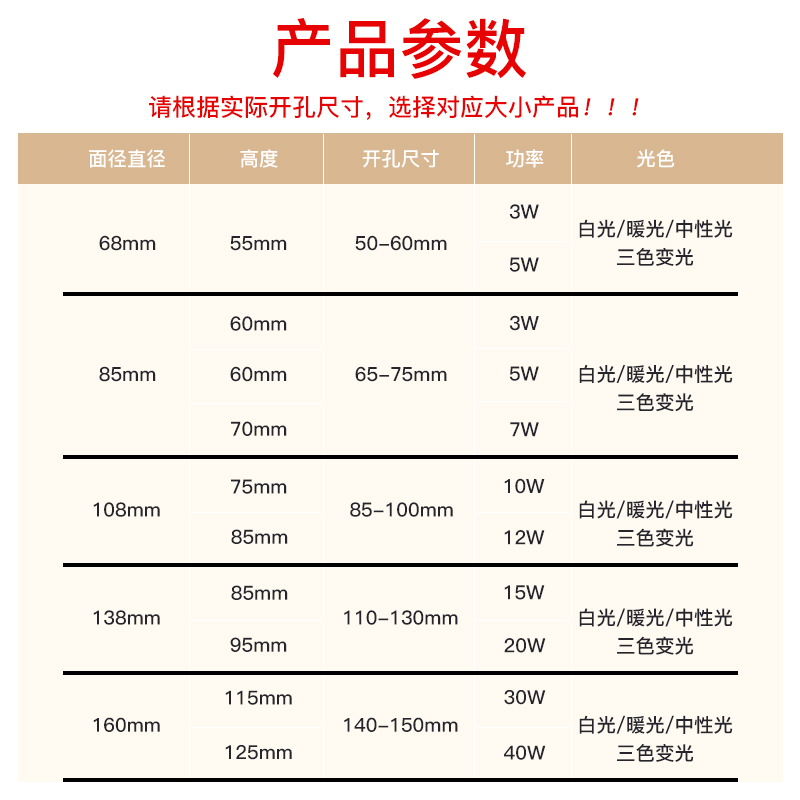 产品参数

请根据实际开孔尺寸，选择对应大小产品！！！

| 面径直径 | 高度 | 开孔尺寸 | 功率 | 光色 |
|---|---|---|---|---|
| 68mm | 55mm | 50-60mm | 3W | 白光/暖光/中性光 三色变光 |
| | | | 5W | |
| 85mm | 60mm | 65-75mm | 3W | 白光/暖光/中性光 三色变光 |
| | 60mm | | 5W | |
| | 70mm | | 7W | |
| 108mm | 75mm | 85-100mm | 10W | 白光/暖光/中性光 三色变光 |
| | 85mm | | 12W | |
| 138mm | 85mm | 110-130mm | 15W | 白光/暖光/中性光 三色变光 |
| | 95mm | | 20W | |
| 160mm | 115mm | 140-150mm | 30W | 白光/暖光/中性光 三色变光 |
| | 125mm | | 40W | |